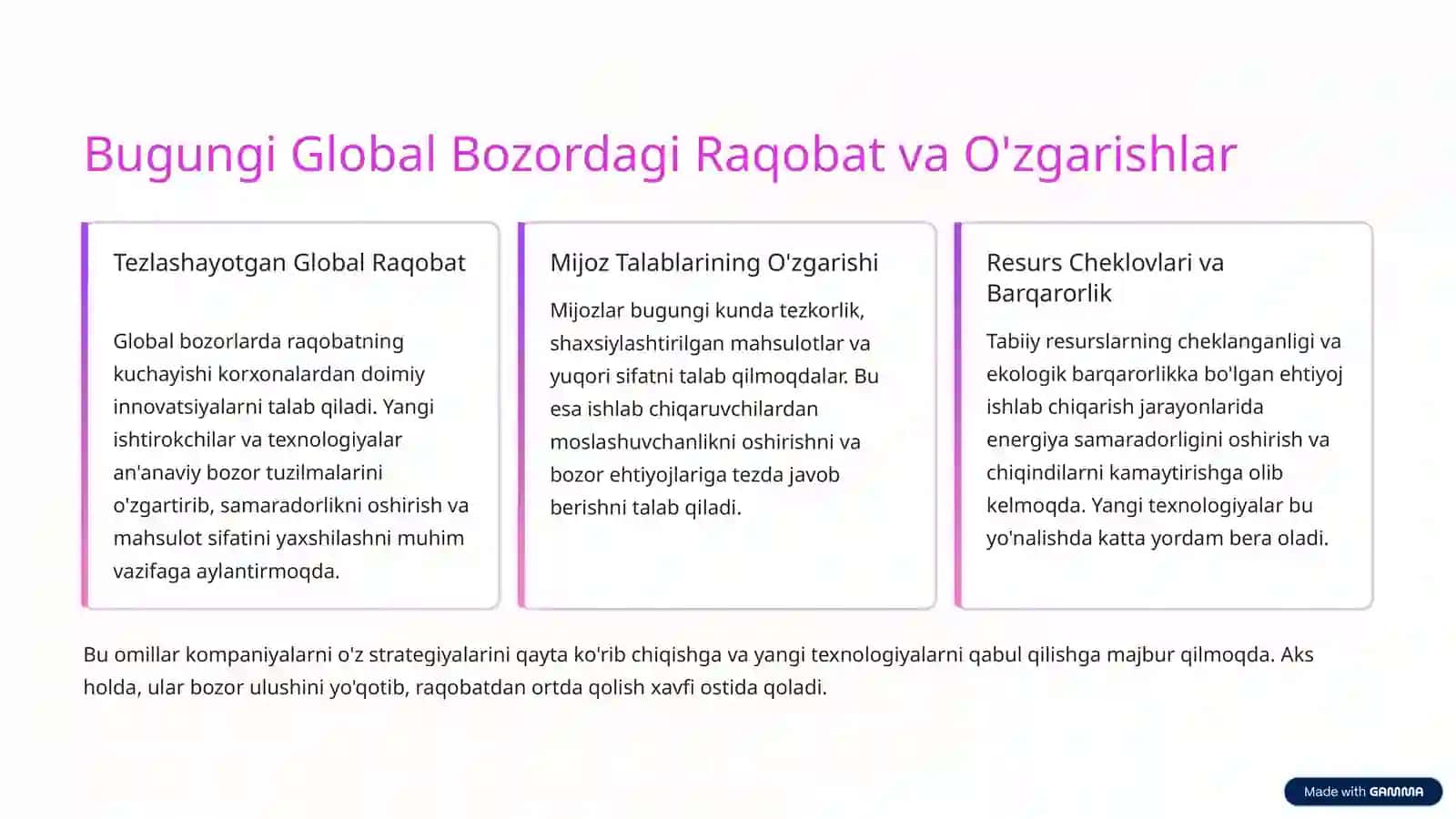 Bugungi Global Bozordagi Raqobat va O'zgarishlar

Tezlashayotgan Global Raqobat

Global bozorlarda raqobatning kuchayishi korxonalardan doimiy innovatsiyalarni talab qiladi. Yangi ishtirokchilar va texnologiyalar an'anaviy bozor tuzilmalarini o'zgartirib, samaradorlikni oshirish va mahsulot sifatini yaxshilashni muhim vazifaga aylantirmoqda.

Mijoz Talablarining O'zgarishi

Mijozlar bugungi kunda tezkorlik, shaxsiylashtirilgan mahsulotlar va yuqori sifatni talab qilmoqdalar. Bu esa ishlab chiqaruvchilardan moslashuvchanlikni oshirishni va bozor ehtiyojlariga tezda javob berishni talab qiladi.

Resurs Cheklovlari va Barqarorlik

Tabiiy resurslarning cheklanganligi va ekologik barqarorlikka bo'lgan ehtiyoj ishlab chiqarish jarayonlarida energiya samaradorligini oshirish va chiqindilarni kamaytirishga olib kelmoqda. Yangi texnologiyalar bu yo'nalishda katta yordam bera oladi.

Bu omillar kompaniyalarni o'z strategiyalarini qayta ko'rib chiqishga va yangi texnologiyalarni qabul qilishga majbur qilmoqda. Aks holda, ular bozor ulushini yo'qotib, raqobatdan ortda qolish xavfi ostida qoladi.

Made with GAMMA